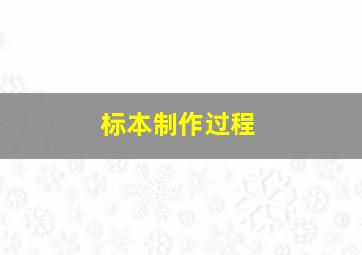 标本制作过程